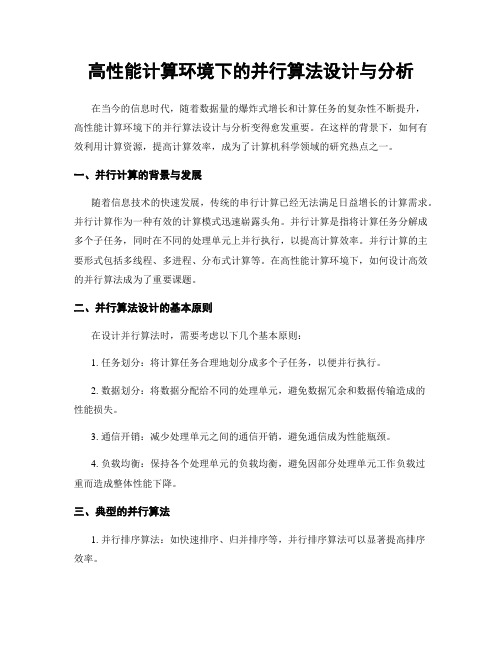 高性能计算环境下的并行算法设计与分析

在当今的信息时代，随着数据量的爆炸式增长和计算任务的复杂性不断提升，高性能计算环境下的并行算法设计与分析变得愈发重要。在这样的背景下，如何有效利用计算资源，提高计算效率，成为了计算机科学领域的研究热点之一。

一、并行计算的背景与发展

随着信息技术的快速发展，传统的串行计算已经无法满足日益增长的计算需求。并行计算作为一种有效的计算模式迅速崭露头角。并行计算是指将计算任务分解成多个子任务，同时在不同的处理单元上并行执行，以提高计算效率。并行计算的主要形式包括多线程、多进程、分布式计算等。在高性能计算环境下，如何设计高效的并行算法成为了重要课题。

二、并行算法设计的基本原则

在设计并行算法时，需要考虑以下几个基本原则：

1. 任务划分：将计算任务合理地划分成多个子任务，以便并行执行。

2. 数据划分：将数据分配给不同的处理单元，避免数据冗余和数据传输造成的性能损失。

3. 通信开销：减少处理单元之间的通信开销，避免通信成为性能瓶颈。

4. 负载均衡：保持各个处理单元的负载均衡，避免因部分处理单元工作负载过重而造成整体性能下降。

三、典型的并行算法

1. 并行排序算法：如快速排序、归并排序等，并行排序算法可以显著提高排序效率。